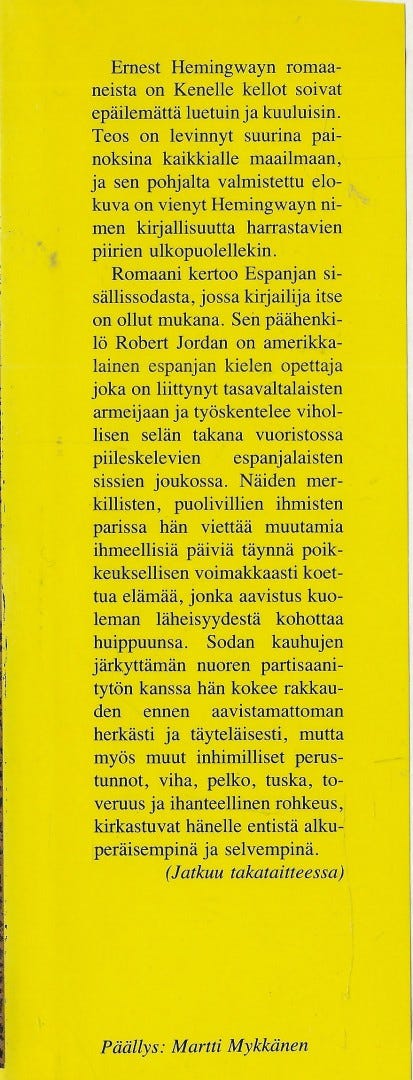 Ernest Hemingwayn romaaneista on Kenelle kellot soivat epäilemättä luetuin ja kuuluisin. Teos on levinnyt suurina painoksina kaikkialle maailmaan, ja sen pohjalta valmistettu elokuva on vienyt Hemingwayn nimen kirjallisuutta harrastavien piirien ulkopuolellekin.

Romaani kertoo Espanjan sisällissodasta, jossa kirjailija itse on ollut mukana. Sen päähenkilö Robert Jordan on amerikkalainen espanjan kielen opettaja joka on liittynyt tasavaltalaisten armeijaan ja työskentelee vihollisen selän takana vuoristossa piileskelevien espanjalaisten sissien joukossa. Näiden merkillisten, puolivillien ihmisten parissa hän viettää muutamia ihmeellisiä päiviä täynnä poikkeuksellisen voimakkaasti koettua elämää, jonka aavistus kuoleman läheisyydestä kohottaa huippuunsa. Sodan kauhujen järkyttämän nuoren partisaanitytön kanssa hän kokee rakkauden ennen aavistamattoman herkästi ja täyteläisesti, mutta myös muut inhimilliset perustunnot, viha, pelko, tuska, toveruus ja ihanteellinen rohkeus, kirkastuvat hänelle entistä alkuperäisempinä ja selvempinä.

(Jatkuu takataitteessa)

Päällys: Martti Mykkänen